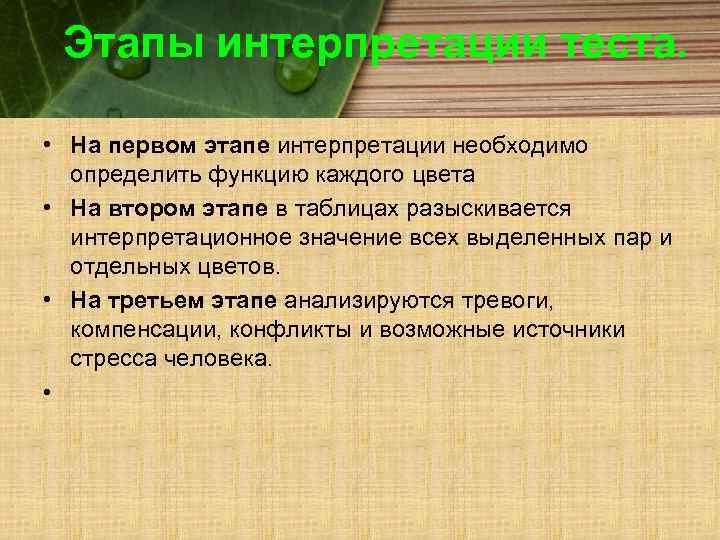 Этапы интерпретации теста.

• На первом этапе интерпретации необходимо определить функцию каждого цвета

• На втором этапе в таблицах разыскивается интерпретационное значение всех выделенных пар и отдельных цветов.

• На третьем этапе анализируются тревоги, компенсации, конфликты и возможные источники стресса человека.

•